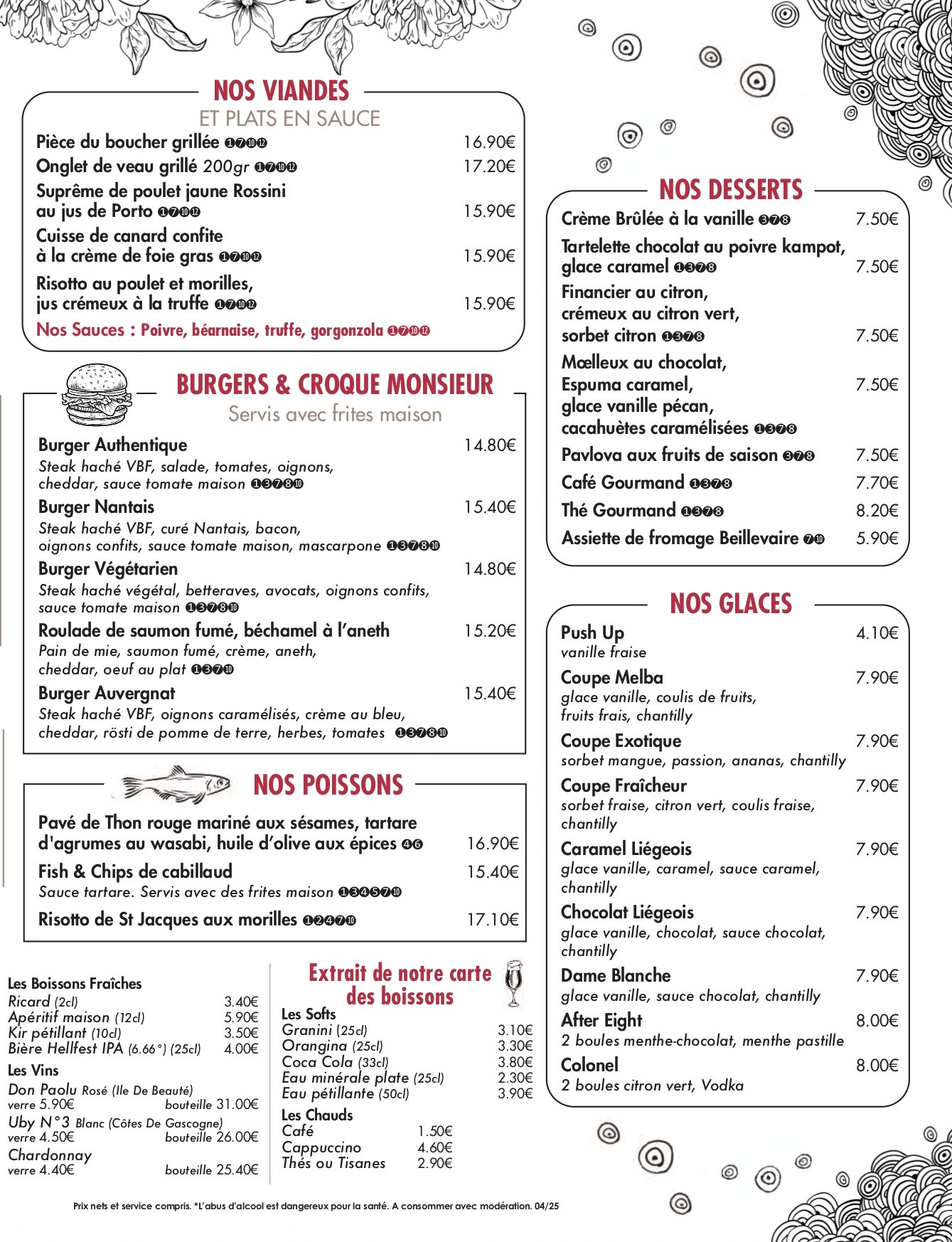 NOS VIANDES
ET PLATS EN SAUCE

Pièce du boucher grillée ❶❼❿⓬ 16.90€
Onglet de veau grillé 200gr ❶❼❿⓬ 17.20€
Suprême de poulet jaune Rossini au jus de Porto ❶❼❿⓬ 15.90€
Cuisse de canard confite à la crème de foie gras ❶❼❿⓬ 15.90€
Risotto au poulet et morilles, jus crémeux à la truffe ❶❼❿⓬ 15.90€
Nos Sauces : Poivre, béarnaise, truffe, gorgonzola ❶❼❿⓬

BURGERS & CROQUE MONSIEUR
Servis avec frites maison

Burger Authentique 14.80€
Steak haché VBF, salade, tomates, oignons, cheddar, sauce tomate maison ❶❸❼❽❿
Burger Nantais 15.40€
Steak haché VBF, curé Nantais, bacon, oignons confits, sauce tomate maison, mascarpone ❶❸❼❽❿
Burger Végétarien 14.80€
Steak haché végétal, betteraves, avocats, oignons confits, sauce tomate maison ❶❸❼❽❿
Roulade de saumon fumé, béchamel à l'aneth 15.20€
Pain de mie, saumon fumé, crème, aneth, cheddar, oeuf au plat ❶❸❼❿
Burger Auvergnat 15.40€
Steak haché VBF, oignons caramélisés, crème au bleu, cheddar, rösti de pomme de terre, herbes, tomates ❶❸❼❽❿

NOS POISSONS

Pavé de Thon rouge mariné aux sésames, tartare d'agrumes au wasabi, huile d'olive aux épices ❹❻ 16.90€
Fish & Chips de cabillaud 15.40€
Sauce tartare. Servis avec des frites maison ❶❸❹❺❼❿
Risotto de St Jacques aux morilles ❶❷❹❼❿ 17.10€

Les Boissons Fraîches
Ricard (2cl) 3.40€
Apéritif maison (12cl) 5.90€
Kir pétillant (10cl) 3.50€
Bière Hellfest IPA (6.66°) (25cl) 4.00€
Les Vins
Don Paolu Rosé (Ile De Beauté)
verre 5.90€ bouteille 31.00€
Uby N°3 Blanc (Côtes De Gascogne)
verre 4.50€ bouteille 26.00€
Chardonnay
verre 4.40€ bouteille 25.40€

Extrait de notre carte des boissons
Les Softs
Granini (25cl) 3.10€
Orangina (25cl) 3.30€
Coca Cola (33cl) 3.80€
Eau minérale plate (25cl) 2.30€
Eau pétillante (50cl) 3.90€
Les Chauds
Café 1.50€
Cappuccino 4.60€
Thés ou Tisanes 2.90€

NOS DESSERTS

Crème Brûlée à la vanille ❸❼❽ 7.50€
Tartelette chocolat au poivre kampot, glace caramel ❶❸❼❽ 7.50€
Financier au citron, crémeux au citron vert, sorbet citron ❶❸❼❽ 7.50€
Mœlleux au chocolat, Espuma caramel, glace vanille pécan, cacahuètes caramélisées ❶❸❼❽ 7.50€
Pavlova aux fruits de saison ❸❼❽ 7.50€
Café Gourmand ❶❸❼❽ 7.70€
Thé Gourmand ❶❸❼❽ 8.20€
Assiette de fromage Beillevaire ❼❿ 5.90€

NOS GLACES

Push Up 4.10€
vanille fraise
Coupe Melba 7.90€
glace vanille, coulis de fruits, fruits frais, chantilly
Coupe Exotique 7.90€
sorbet mangue, passion, ananas, chantilly
Coupe Fraîcheur 7.90€
sorbet fraise, citron vert, coulis fraise, chantilly
Caramel Liégeois 7.90€
glace vanille, caramel, sauce caramel, chantilly
Chocolat Liégeois 7.90€
glace vanille, chocolat, sauce chocolat, chantilly
Dame Blanche 7.90€
glace vanille, sauce chocolat, chantilly
After Eight 8.00€
2 boules menthe-chocolat, menthe pastille
Colonel 8.00€
2 boules citron vert, Vodka

Prix nets et service compris. *L'abus d'alcool est dangereux pour la santé. A consommer avec modération. 04/25